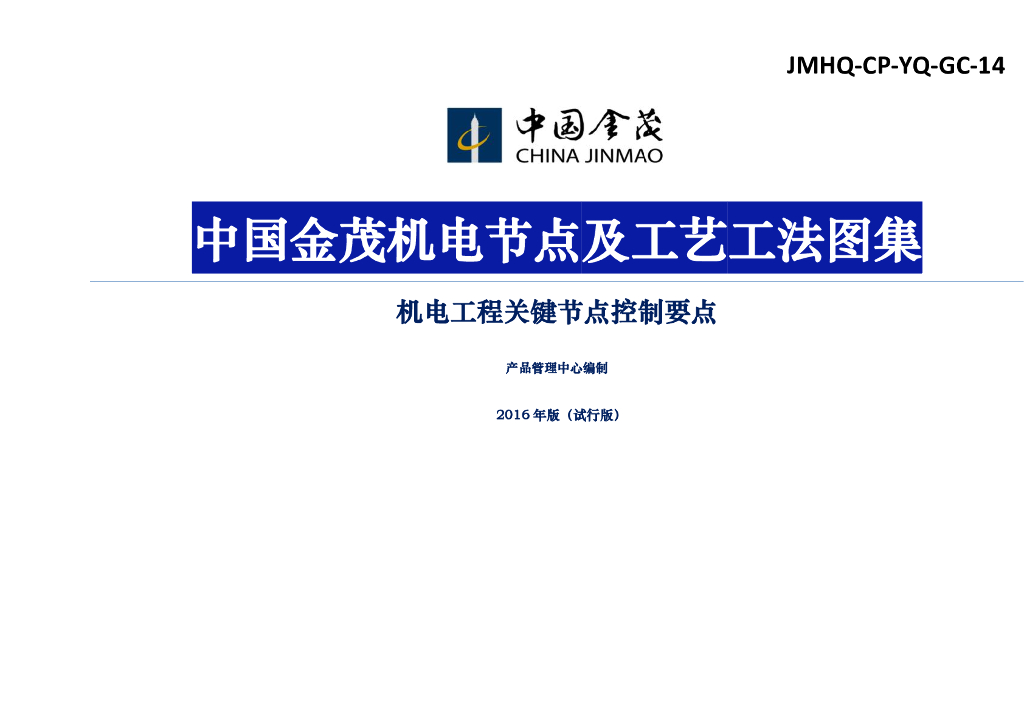 JMHQ-CP-YQ-GC-14

中国金茂
CHINA JINMAO

中国金茂机电节点及工艺工法图集

机电工程关键节点控制要点

产品管理中心编制

2016 年版（试行版）